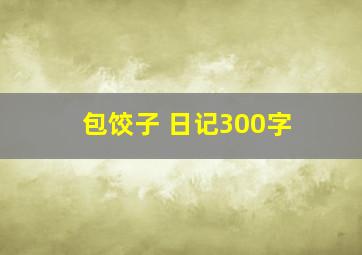 包饺子 日记300字